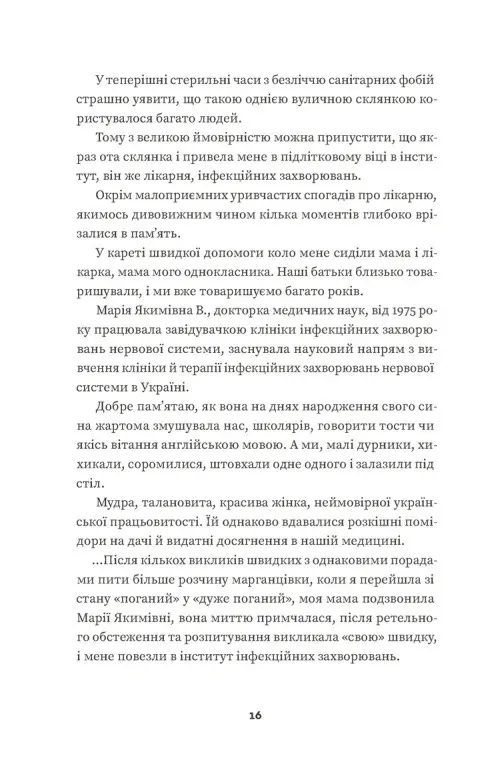 У теперішні стерильні часи з безліччю санітарних фобій страшно уявити, що такою однією вуличною склянкою користувалося багато людей.

Тому з великою ймовірністю можна припустити, що якраз ота склянка і привела мене в підлітковому віці в інститут, він же лікарня, інфекційних захворювань.

Окрім малоприємних уривчастих спогадів про лікарню, якимось дивовижним чином кілька моментів глибоко врізалися в пам'ять.

У кареті швидкої допомоги коло мене сиділи мама і лікарка, мама мого однокласника. Наші батьки близько товаришували, і ми вже товаришуємо багато років.

Марія Якимівна В., докторка медичних наук, від 1975 року працювала завідувачкою клініки інфекційних захворювань нервової системи, заснувала науковий напрям з вивчення клініки й терапії інфекційних захворювань нервової системи в Україні.

Добре пам'ятаю, як вона на днях народження свого сина жартома змушувала нас, школярів, говорити тости чи якісь вітання англійською мовою. А ми, малі дурники, хихикали, соромилися, штовхали одне одного і залазили під стіл.

Мудра, талановита, красива жінка, неймовірної української працьовитості. Їй однаково вдавалися розкішні помідори на дачі й видатні досягнення в нашій медицині.

...Після кількох викликів швидких з однаковими порадами пити більше розчину марганцівки, коли я перейшла зі стану «поганий» у «дуже поганий», моя мама подзвонила Марії Якимівні, вона миттю примчалася, після ретельного обстеження та розпитування викликала «свою» швидку, і мене повезли в інститут інфекційних захворювань.

16